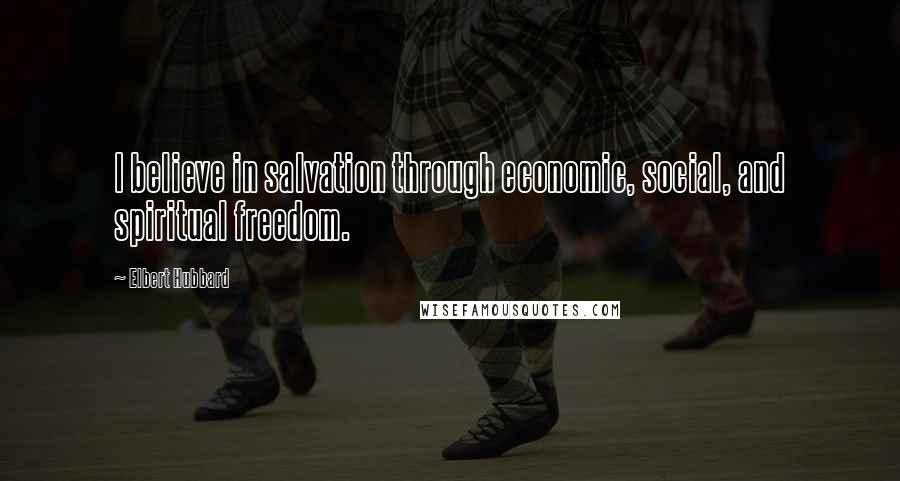 I believe in salvation through economic, social, and spiritual freedom.

~ Elbert Hubbard

WISEFAMOUSQUOTES.COM